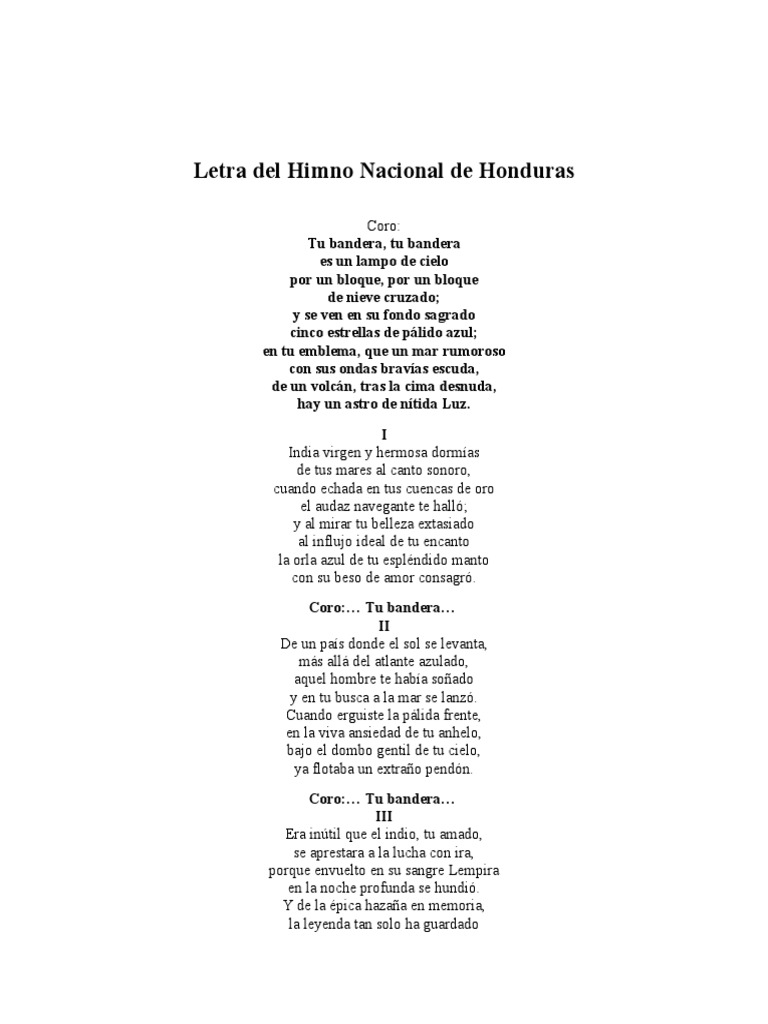 Letra del Himno Nacional de Honduras

Coro:
Tu bandera, tu bandera
es un lampo de cielo
por un bloque, por un bloque
de nieve cruzado;
y se ven en su fondo sagrado
cinco estrellas de pálido azul;
en tu emblema, que un mar rumoroso
con sus ondas bravías escuda,
de un volcán, tras la cima desnuda,
hay un astro de nítida Luz.

I
India virgen y hermosa dormías
de tus mares al canto sonoro,
cuando echada en tus cuencas de oro
el audaz navegante te halló;
y al mirar tu belleza extasiado
al influjo ideal de tu encanto
la orla azul de tu espléndido manto
con su beso de amor consagró.

Coro:… Tu bandera…
II
De un país donde el sol se levanta,
más allá del atlante azulado,
aquel hombre te había soñado
y en tu busca a la mar se lanzó.
Cuando erguiste la pálida frente,
en la viva ansiedad de tu anhelo,
bajo el dombo gentil de tu cielo,
ya flotaba un extraño pendón.

Coro:… Tu bandera…
III
Era inútil que el indio, tu amado,
se aprestara a la lucha con ira,
porque envuelto en su sangre Lempira
en la noche profunda se hundió.
Y de la épica hazaña en memoria,
la leyenda tan solo ha guardado